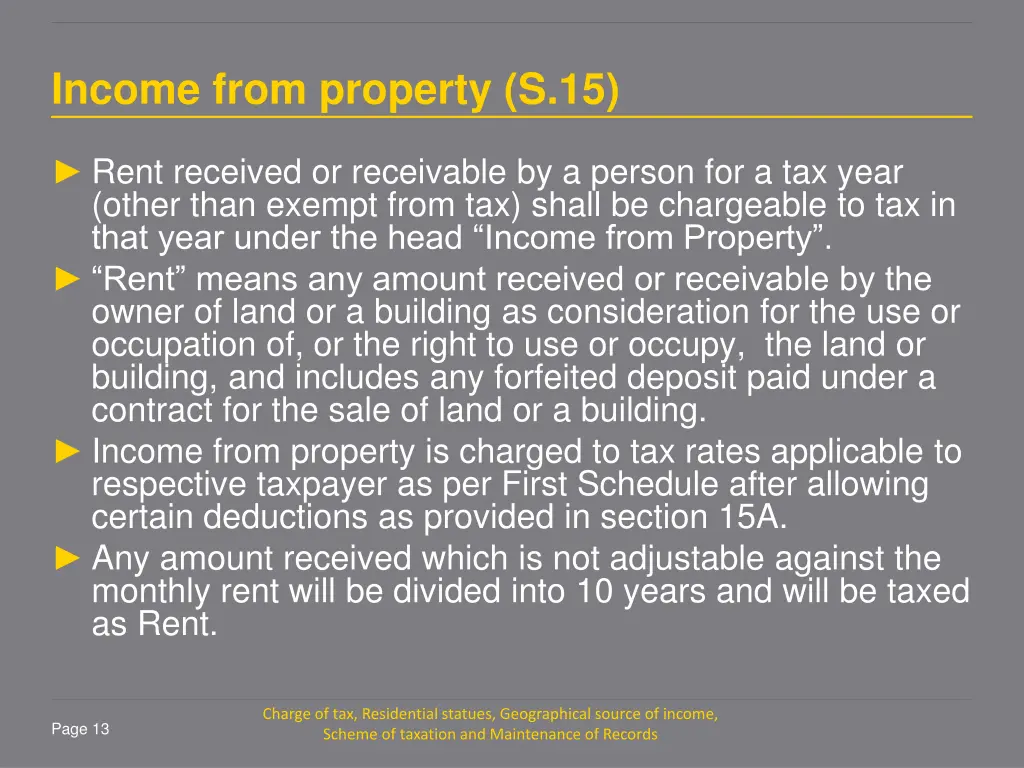 Income from property (S.15)

► Rent received or receivable by a person for a tax year (other than exempt from tax) shall be chargeable to tax in that year under the head "Income from Property".
► "Rent" means any amount received or receivable by the owner of land or a building as consideration for the use or occupation of, or the right to use or occupy, the land or building, and includes any forfeited deposit paid under a contract for the sale of land or a building.
► Income from property is charged to tax rates applicable to respective taxpayer as per First Schedule after allowing certain deductions as provided in section 15A.
► Any amount received which is not adjustable against the monthly rent will be divided into 10 years and will be taxed as Rent.

Page 13

Charge of tax, Residential statues, Geographical source of income,
Scheme of taxation and Maintenance of Records